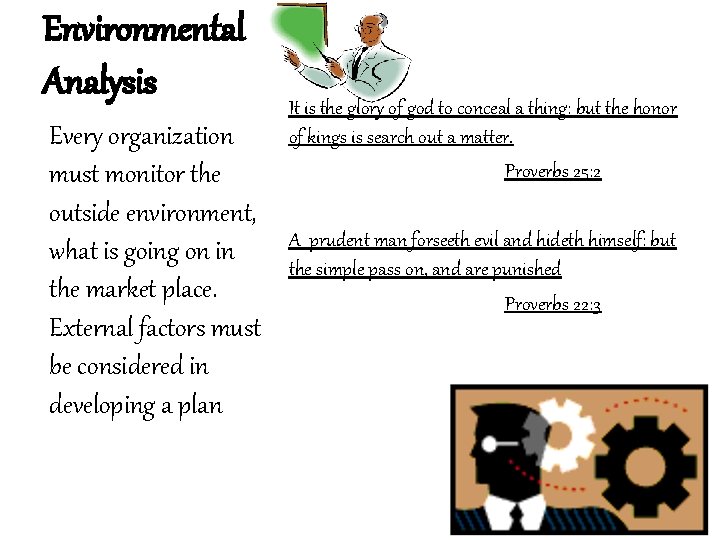 Environmental Analysis

Every organization must monitor the outside environment, what is going on in the market place. External factors must be considered in developing a plan

It is the glory of god to conceal a thing: but the honor of kings is search out a matter.

Proverbs 25:2

A prudent man forseeth evil and hideth himself: but the simple pass on, and are punished

Proverbs 22:3